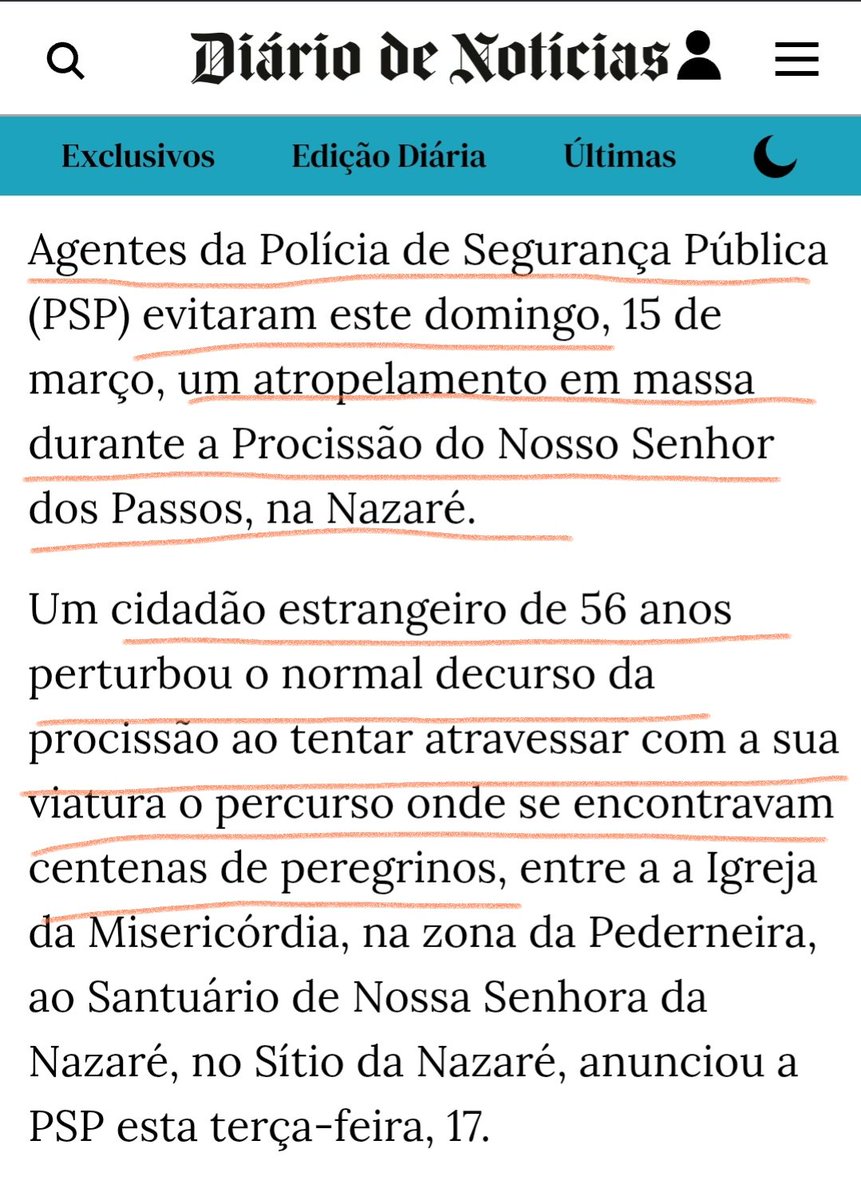 Diário de Notícias

Exclusivos Edição Diária Últimas

Agentes da Polícia de Segurança Pública (PSP) evitaram este domingo, 15 de março, um atropelamento em massa durante a Procissão do Nosso Senhor dos Passos, na Nazaré.

Um cidadão estrangeiro de 56 anos perturbou o normal decurso da procissão ao tentar atravessar com a sua viatura o percurso onde se encontravam centenas de peregrinos, entre a a Igreja da Misericórdia, na zona da Pederneira, ao Santuário de Nossa Senhora da Nazaré, no Sítio da Nazaré, anunciou a PSP esta terça-feira, 17.